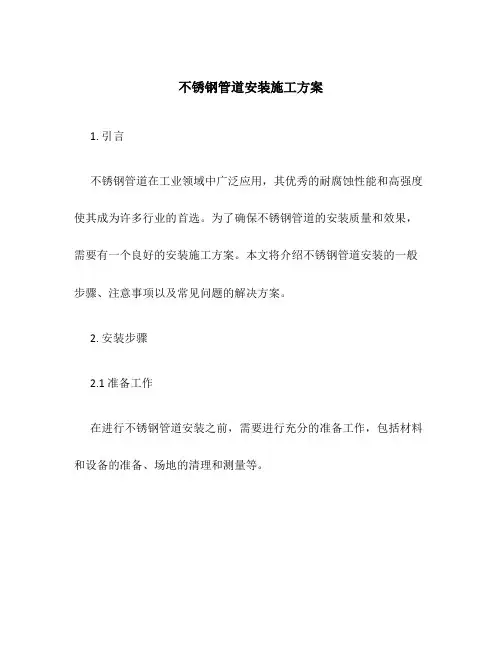 不锈钢管道安装施工方案

1. 引言

不锈钢管道在工业领域中广泛应用，其优秀的耐腐蚀性能和高强度使其成为许多行业的首选。为了确保不锈钢管道的安装质量和效果，需要有一个良好的安装施工方案。本文将介绍不锈钢管道安装的一般步骤、注意事项以及常见问题的解决方案。

2. 安装步骤

2.1 准备工作

在进行不锈钢管道安装之前，需要进行充分的准备工作，包括材料和设备的准备、场地的清理和测量等。